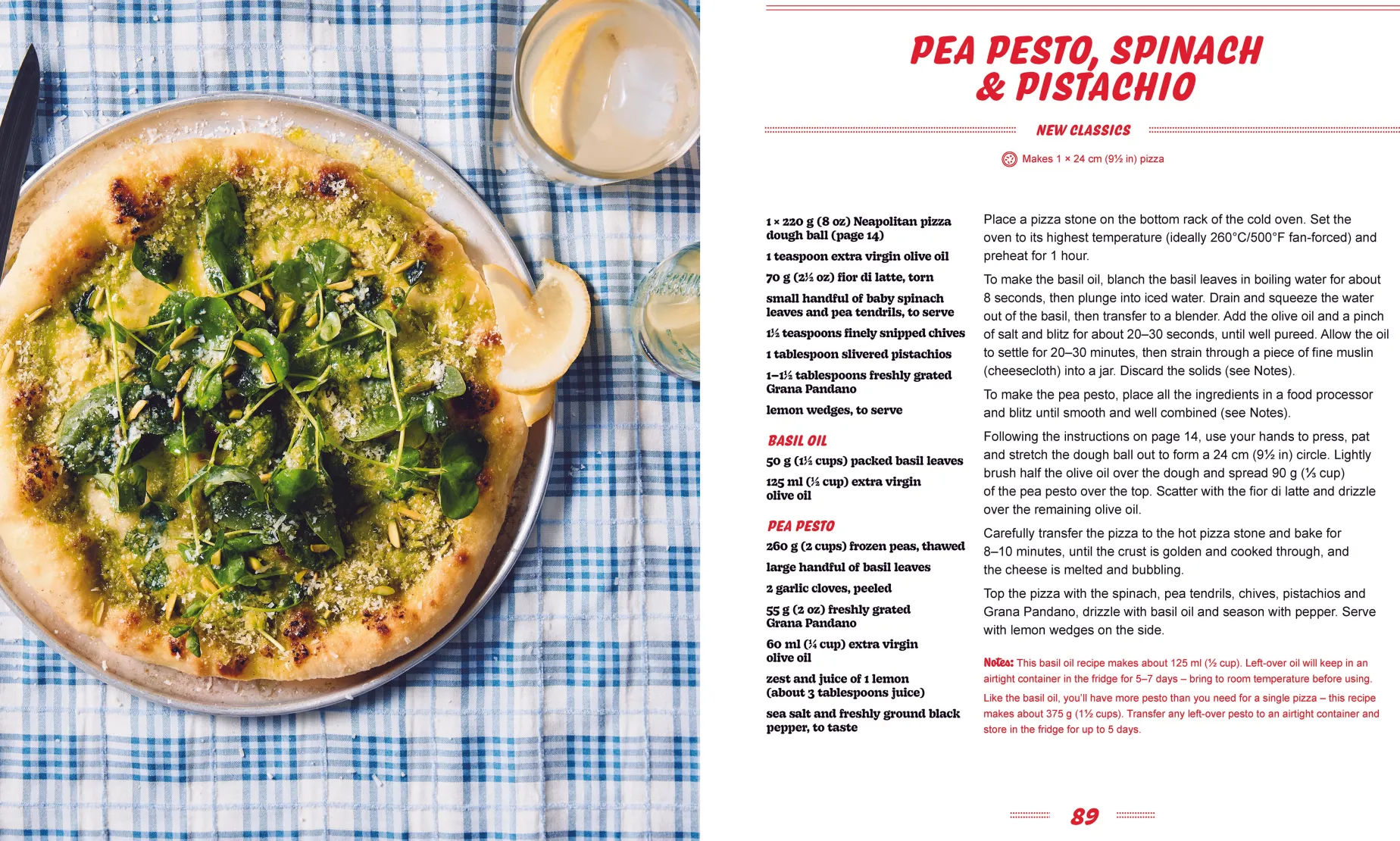 PEA PESTO, SPINACH & PISTACHIO

NEW CLASSICS

Makes 1 × 24 cm (9½ in) pizza

1 × 220 g (8 oz) Neapolitan pizza dough ball (page 14)

1 teaspoon extra virgin olive oil

70 g (2½ oz) fior di latte, torn

small handful of baby spinach leaves and pea tendrils, to serve

1½ teaspoons finely snipped chives

1 tablespoon slivered pistachios

1–1½ tablespoons freshly grated Grana Pandano

lemon wedges, to serve

BASIL OIL

50 g (1½ cups) packed basil leaves

125 ml (½ cup) extra virgin olive oil

PEA PESTO

260 g (2 cups) frozen peas, thawed

large handful of basil leaves

2 garlic cloves, peeled

55 g (2 oz) freshly grated Grana Pandano

60 ml (¼ cup) extra virgin olive oil

zest and juice of 1 lemon (about 3 tablespoons juice)

sea salt and freshly ground black pepper, to taste

Place a pizza stone on the bottom rack of the cold oven. Set the oven to its highest temperature (ideally 260°C/500°F fan-forced) and preheat for 1 hour.

To make the basil oil, blanch the basil leaves in boiling water for about 8 seconds, then plunge into iced water. Drain and squeeze the water out of the basil, then transfer to a blender. Add the olive oil and a pinch of salt and blitz for about 20–30 seconds, until well pureed. Allow the oil to settle for 20–30 minutes, then strain through a piece of fine muslin (cheesecloth) into a jar. Discard the solids (see Notes).

To make the pea pesto, place all the ingredients in a food processor and blitz until smooth and well combined (see Notes).

Following the instructions on page 14, use your hands to press, pat and stretch the dough ball out to form a 24 cm (9½ in) circle. Lightly brush half the olive oil over the dough and spread 90 g (⅓ cup) of the pea pesto over the top. Scatter with the fior di latte and drizzle over the remaining olive oil.

Carefully transfer the pizza to the hot pizza stone and bake for 8–10 minutes, until the crust is golden and cooked through, and the cheese is melted and bubbling.

Top the pizza with the spinach, pea tendrils, chives, pistachios and Grana Pandano, drizzle with basil oil and season with pepper. Serve with lemon wedges on the side.

Notes: This basil oil recipe makes about 125 ml (½ cup). Left-over oil will keep in an airtight container in the fridge for 5–7 days – bring to room temperature before using.

Like the basil oil, you'll have more pesto than you need for a single pizza – this recipe makes about 375 g (1½ cups). Transfer any left-over pesto to an airtight container and store in the fridge for up to 5 days.

89